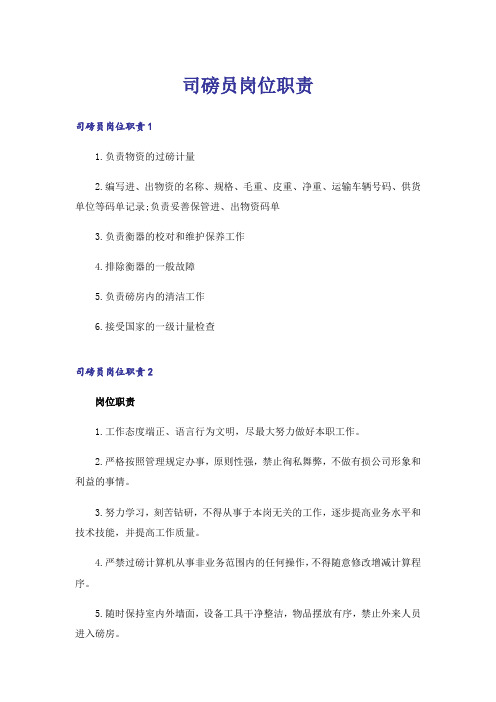 司磅员岗位职责

司磅员岗位职责1

1.负责物资的过磅计量

2.编写进、出物资的名称、规格、毛重、皮重、净重、运输车辆号码、供货单位等码单记录;负责妥善保管进、出物资码单

3.负责衡器的校对和维护保养工作

4.排除衡器的一般故障

5.负责磅房内的清洁工作

6.接受国家的一级计量检查

司磅员岗位职责2

岗位职责

1.工作态度端正、语言行为文明，尽最大努力做好本职工作。

2.严格按照管理规定办事，原则性强，禁止徇私舞弊，不做有损公司形象和利益的事情。

3.努力学习，刻苦钻研，不得从事于本岗无关的工作，逐步提高业务水平和技术技能，并提高工作质量。

4.严禁过磅计算机从事非业务范围内的任何操作，不得随意修改增减计算程序。

5.随时保持室内外墙面，设备工具干净整洁，物品摆放有序，禁止外来人员进入磅房。